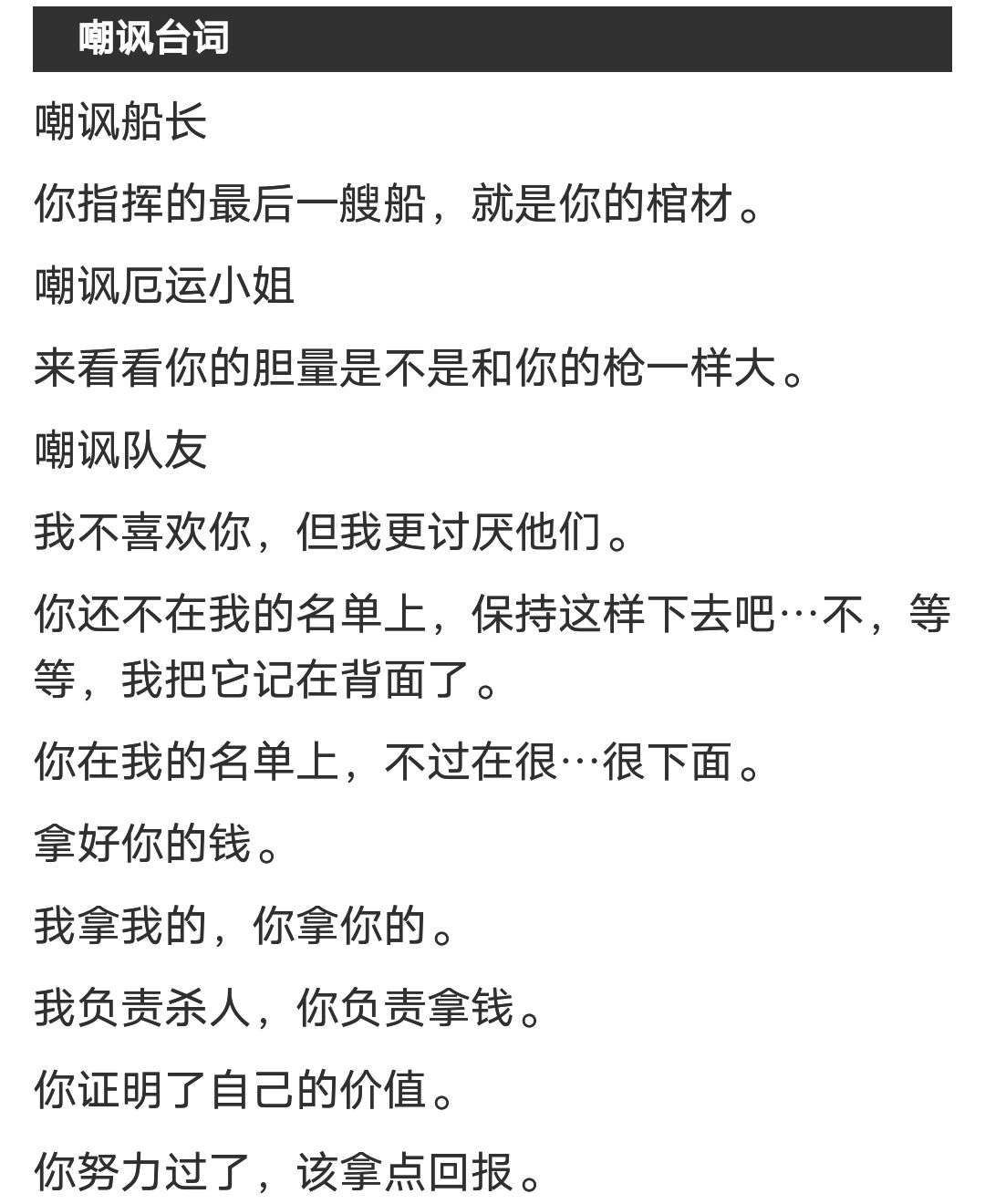 嘲讽台词

嘲讽船长

你指挥的最后一艘船，就是你的棺材。

嘲讽厄运小姐

来看看你的胆量是不是和你的枪一样大。

嘲讽队友

我不喜欢你，但我更讨厌他们。

你还不在我的名单上，保持这样下去吧…不，等等，我把它记在背面了。

你在我的名单上，不过在很…很下面。

拿好你的钱。

我拿我的，你拿你的。

我负责杀人，你负责拿钱。

你证明了自己的价值。

你努力过了，该拿点回报。